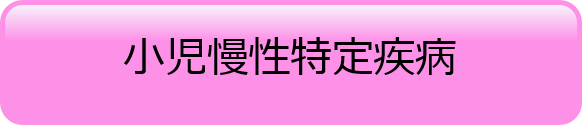 小児慢性特定疾病